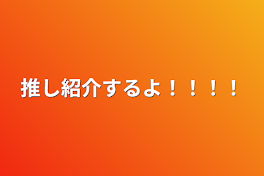 推し紹介するよ！！！！